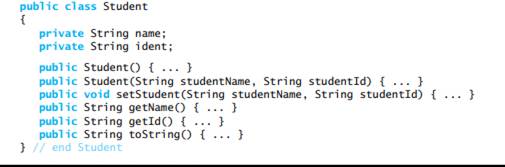 public class Student
{
private String name;
private String ident;

public Student() { ... }
public Student(String studentName, String studentId) { ... }
public void setStudent(String studentName, String studentId) { ... }
public String getName() { ... }
public String getId() { ... }
public String toString() { ... }
} // end Student